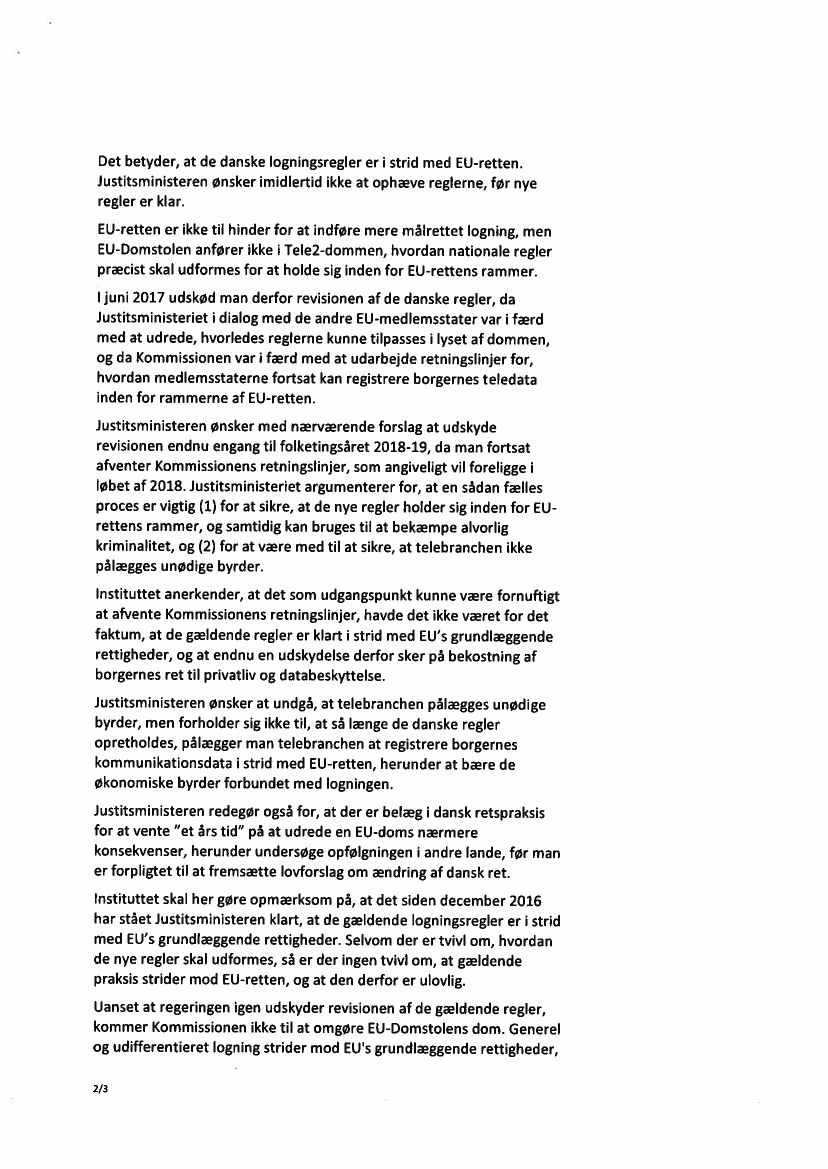 Det betyder, at de danske logningsregler er i strid med EU-retten. Justitsministeren ønsker imidlertid ikke at ophæve reglerne, før nye regler er klar.

EU-retten er ikke til hinder for at indføre mere målrettet logning, men EU-Domstolen anfører ikke i Tele2-dommen, hvordan nationale regler præcist skal udformes for at holde sig inden for EU-rettens rammer.

I juni 2017 udskød man derfor revisionen af de danske regler, da Justitsministeriet i dialog med de andre EU-medlemsstater var i færd med at udrede, hvorledes reglerne kunne tilpasses i lyset af dommen, og da Kommissionen var i færd med at udarbejde retningslinjer for, hvordan medlemsstaterne fortsat kan registrere borgernes teledata inden for rammerne af EU-retten.

Justitsministeren ønsker med nærværende forslag at udskyde revisionen endnu engang til folketingsåret 2018-19, da man fortsat afventer Kommissionens retningslinjer, som angiveligt vil foreligge i løbet af 2018. Justitsministeriet argumenterer for, at en sådan fælles proces er vigtig (1) for at sikre, at de nye regler holder sig inden for EU-rettens rammer, og samtidig kan bruges til at bekæmpe alvorlig kriminalitet, og (2) for at være med til at sikre, at telebranchen ikke pålægges unødige byrder.

Instituttet anerkender, at det som udgangspunkt kunne være fornuftigt at afvente Kommissionens retningslinjer, havde det ikke været for det faktum, at de gældende regler er klart i strid med EU's grundlæggende rettigheder, og at endnu en udskydelse derfor sker på bekostning af borgernes ret til privatliv og databeskyttelse.

Justitsministeren ønsker at undgå, at telebranchen pålægges unødige byrder, men forholder sig ikke til, at så længe de danske regler opretholdes, pålægger man telebranchen at registrere borgernes kommunikationsdata i strid med EU-retten, herunder at bære de økonomiske byrder forbundet med logningen.

Justitsministeren redegør også for, at der er belæg i dansk retspraksis for at vente "et års tid" på at udrede en EU-doms nærmere konsekvenser, herunder undersøge opfølgningen i andre lande, før man er forpligtet til at fremsætte lovforslag om ændring af dansk ret.

Instituttet skal her gøre opmærksom på, at det siden december 2016 har stået Justitsministeren klart, at de gældende logningsregler er i strid med EU's grundlæggende rettigheder. Selvom der er tvivl om, hvordan de nye regler skal udformes, så er der ingen tvivl om, at gældende praksis strider mod EU-retten, og at den derfor er ulovlig.

Uanset at regeringen igen udskyder revisionen af de gældende regler, kommer Kommissionen ikke til at omgøre EU-Domstolens dom. Generel og udifferentieret logning strider mod EU's grundlæggende rettigheder,

2/3